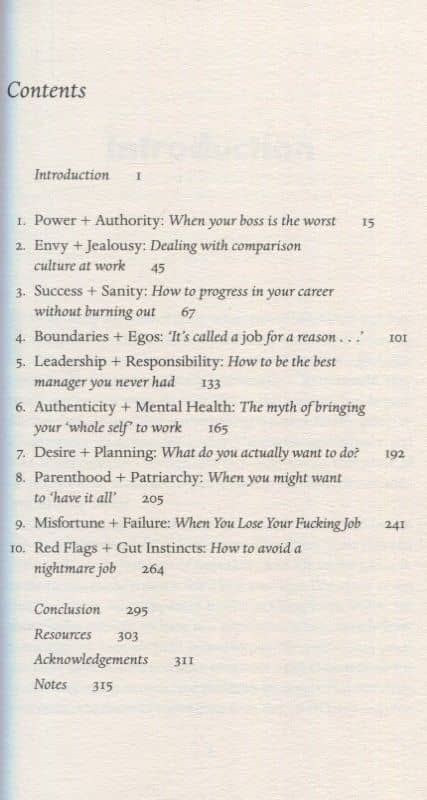 Contents

Introduction 1

1. Power + Authority: When your boss is the worst 15
2. Envy + Jealousy: Dealing with comparison culture at work 45
3. Success + Sanity: How to progress in your career without burning out 67
4. Boundaries + Egos: 'It's called a job for a reason . . .' 101
5. Leadership + Responsibility: How to be the best manager you never had 133
6. Authenticity + Mental Health: The myth of bringing your 'whole self' to work 165
7. Desire + Planning: What do you actually want to do? 192
8. Parenthood + Patriarchy: When you might want to 'have it all' 205
9. Misfortune + Failure: When You Lose Your Fucking Job 241
10. Red Flags + Gut Instincts: How to avoid a nightmare job 264

Conclusion 295
Resources 303
Acknowledgements 311
Notes 315